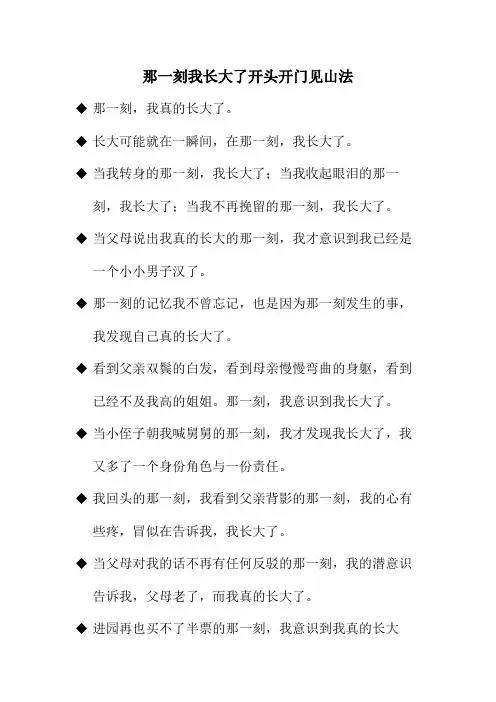 那一刻我长大了开头开门见山法

◆ 那一刻，我真的长大了。

◆ 长大可能就在一瞬间，在那一刻，我长大了。

◆ 当我转身的那一刻，我长大了；当我收起眼泪的那一刻，我长大了；当我不再挽留的那一刻，我长大了。

◆ 当父母说出我真的长大的那一刻，我才意识到我已经是一个小小男子汉了。

◆ 那一刻的记忆我不曾忘记，也是因为那一刻发生的事，我发现自己真的长大了。

◆ 看到父亲双鬓的白发，看到母亲慢慢弯曲的身躯，看到已经不及我高的姐姐。那一刻，我意识到我长大了。

◆ 当小侄子朝我喊舅舅的那一刻，我才发现我长大了，我又多了一个身份角色与一份责任。

◆ 我回头的那一刻，我看到父亲背影的那一刻，我的心有些疼，冒似在告诉我，我长大了。

◆ 当父母对我的话不再有任何反驳的那一刻，我的潜意识告诉我，父母老了，而我真的长大了。

◆ 进园再也买不了半票的那一刻，我意识到我真的长大